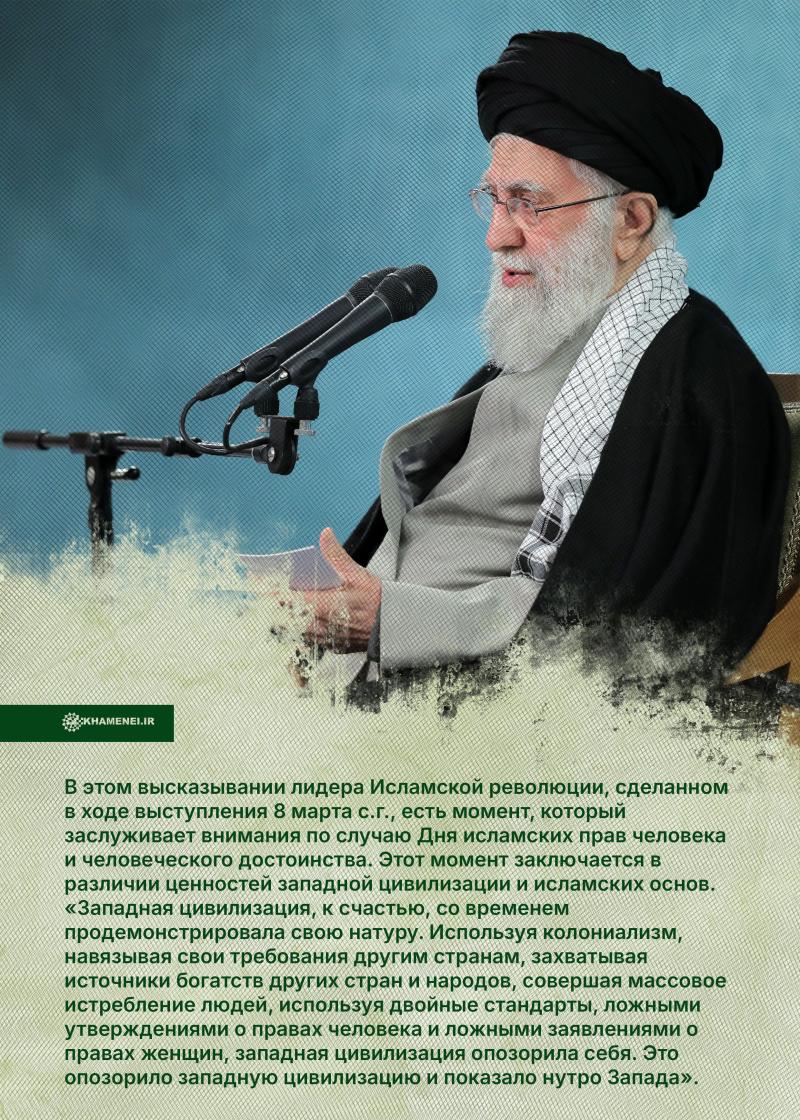 KHAMENEI.IR

В этом высказывании лидера Исламской революции, сделанном в ходе выступления 8 марта с.г., есть момент, который заслуживает внимания по случаю Дня исламских прав человека и человеческого достоинства. Этот момент заключается в различии ценностей западной цивилизации и исламских основ. «Западная цивилизация, к счастью, со временем продемонстрировала свою натуру. Используя колониализм, навязывая свои требования другим странам, захватывая источники богатств других стран и народов, совершая массовое истребление людей, используя двойные стандарты, ложными утверждениями о правах человека и ложными заявлениями о правах женщин, западная цивилизация опозорила себя. Это опозорило западную цивилизацию и показало нутро Запада».